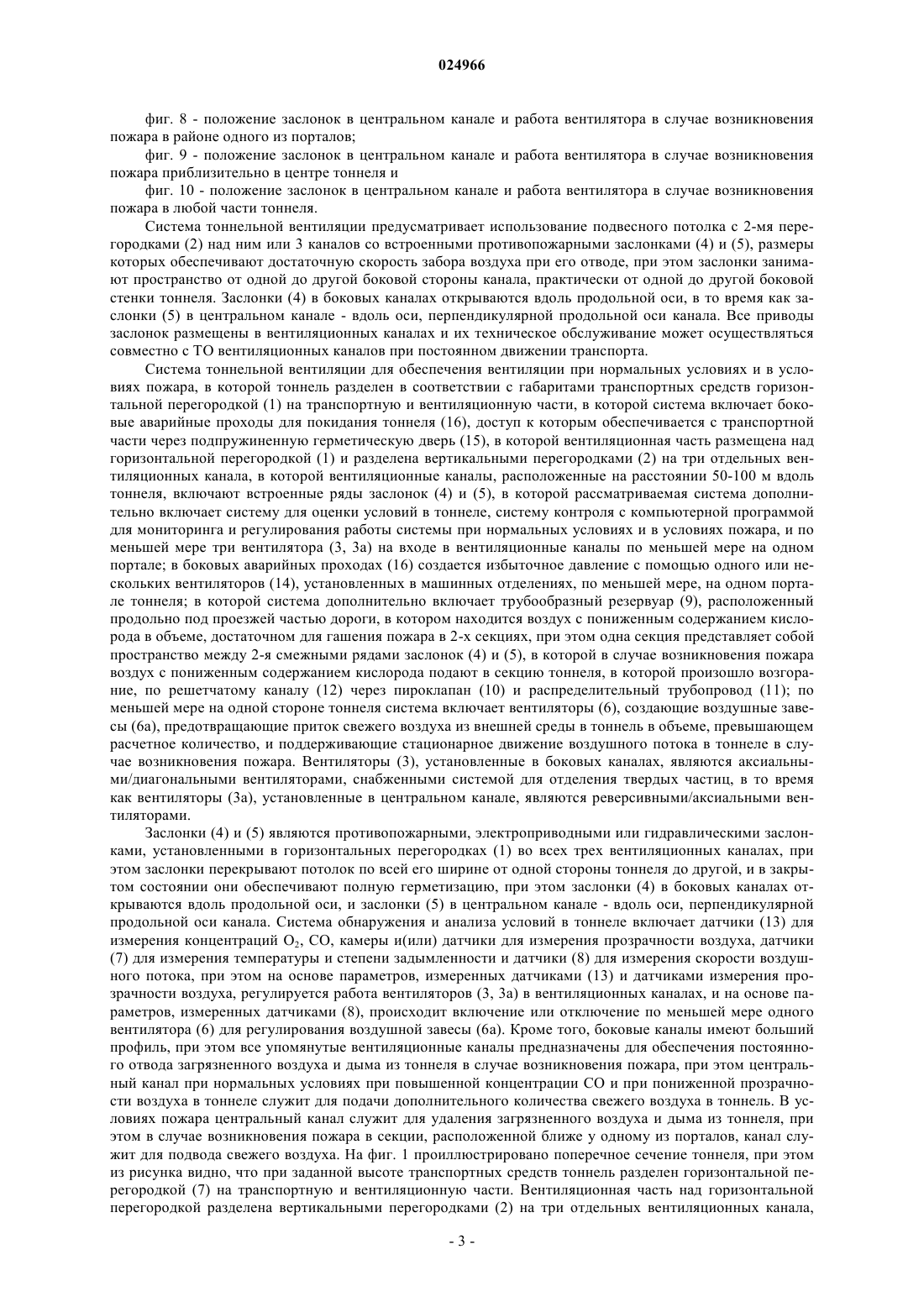 024966

фиг. 8 - положение заслонок в центральном канале и работа вентилятора в случае возникновения пожара в районе одного из порталов;

фиг. 9 - положение заслонок в центральном канале и работа вентилятора в случае возникновения пожара приблизительно в центре тоннеля и

фиг. 10 - положение заслонок в центральном канале и работа вентилятора в случае возникновения пожара в любой части тоннеля.

Система тоннельной вентиляции предусматривает использование подвесного потолка с 2-мя перегородками (2) над ним или 3 каналов со встроенными противопожарными заслонками (4) и (5), размеры которых обеспечивают достаточную скорость забора воздуха при его отводе, при этом заслонки занимают пространство от одной до другой боковой стороны канала, практически от одной до другой боковой стенки тоннеля. Заслонки (4) в боковых каналах открываются вдоль продольной оси, в то время как заслонки (5) в центральном канале - вдоль оси, перпендикулярной продольной оси канала. Все приводы заслонок размещены в вентиляционных каналах и их техническое обслуживание может осуществляться совместно с ТО вентиляционных каналов при постоянном движении транспорта.

Система тоннельной вентиляции для обеспечения вентиляции при нормальных условиях и в условиях пожара, в которой тоннель разделен в соответствии с габаритами транспортных средств горизонтальной перегородкой (1) на транспортную и вентиляционную части, в которой система включает боковые аварийные проходы для покидания тоннеля (16), доступ к которым обеспечивается с транспортной части через подпружиненную герметическую дверь (15), в которой вентиляционная часть размещена над горизонтальной перегородкой (1) и разделена вертикальными перегородками (2) на три отдельных вентиляционных канала, в которой вентиляционные каналы, расположенные на расстоянии 50-100 м вдоль тоннеля, включают встроенные ряды заслонок (4) и (5), в которой рассматриваемая система дополнительно включает систему для оценки условий в тоннеле, систему контроля с компьютерной программой для мониторинга и регулирования работы системы при нормальных условиях и в условиях пожара, и по меньшей мере три вентилятора (3, 3а) на входе в вентиляционные каналы по меньшей мере на одном портале; в боковых аварийных проходах (16) создается избыточное давление с помощью одного или нескольких вентиляторов (14), установленных в машинных отделениях, по меньшей мере, на одном портале тоннеля; в которой система дополнительно включает трубообразный резервуар (9), расположенный продольно под проезжей частью дороги, в котором находится воздух с пониженным содержанием кислорода в объеме, достаточном для гашения пожара в 2-х секциях, при этом одна секция представляет собой пространство между 2-я смежными рядами заслонок (4) и (5), в которой в случае возникновения пожара воздух с пониженным содержанием кислорода подают в секцию тоннеля, в которой произошло возгорание, по решетчатому каналу (12) через пироклапан (10) и распределительный трубопровод (11); по меньшей мере на одной стороне тоннеля система включает вентиляторы (6), создающие воздушные завесы (6а), предотвращающие приток свежего воздуха из внешней среды в тоннель в объеме, превышающем расчетное количество, и поддерживающие стационарное движение воздушного потока в тоннеле в случае возникновения пожара. Вентиляторы (3), установленные в боковых каналах, являются аксиальными/диагональными вентиляторами, снабженными системой для отделения твердых частиц, в то время как вентиляторы (3а), установленные в центральном канале, являются реверсивными/аксиальными вентиляторами.

Заслонки (4) и (5) являются противопожарными, электроприводными или гидравлическими заслонками, установленными в горизонтальных перегородках (1) во всех трех вентиляционных каналах, при этом заслонки перекрывают потолок по всей его ширине от одной стороны тоннеля до другой, и в закрытом состоянии они обеспечивают полную герметизацию, при этом заслонки (4) в боковых каналах открываются вдоль продольной оси, и заслонки (5) в центральном канале - вдоль оси, перпендикулярной продольной оси канала. Система обнаружения и анализа условий в тоннеле включает датчики (13) для измерения концентраций $O_2$, CO, камеры и(или) датчики для измерения прозрачности воздуха, датчики (7) для измерения температуры и степени задымленности и датчики (8) для измерения скорости воздушного потока, при этом на основе параметров, измеренных датчиками (13) и датчиками измерения прозрачности воздуха, регулируется работа вентиляторов (3, 3а) в вентиляционных каналах, и на основе параметров, измеренных датчиками (8), происходит включение или отключение по меньшей мере одного вентилятора (6) для регулирования воздушной завесы (6а). Кроме того, боковые каналы имеют больший профиль, при этом все упомянутые вентиляционные каналы предназначены для обеспечения постоянного отвода загрязненного воздуха и дыма из тоннеля в случае возникновения пожара, при этом центральный канал при нормальных условиях при повышенной концентрации CO и при пониженной прозрачности воздуха в тоннеле служит для подачи дополнительного количества свежего воздуха в тоннель. В условиях пожара центральный канал служит для удаления загрязненного воздуха и дыма из тоннеля, при этом в случае возникновения пожара в секции, расположенной ближе у одному из порталов, канал служит для подвода свежего воздуха. На фиг. 1 проиллюстрировано поперечное сечение тоннеля, при этом из рисунка видно, что при заданной высоте транспортных средств тоннель разделен горизонтальной перегородкой (7) на транспортную и вентиляционную части. Вентиляционная часть над горизонтальной перегородкой разделена вертикальными перегородками (2) на три отдельных вентиляционных канала,

- 3 -